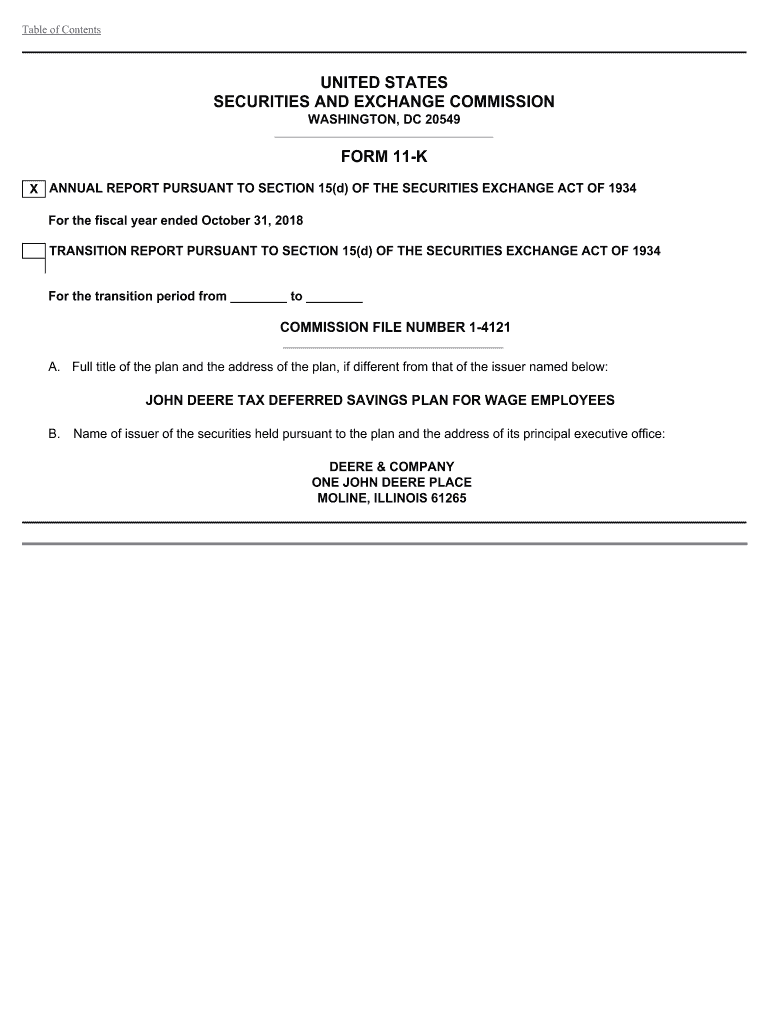 Table of Contents

UNITED STATES
SECURITIES AND EXCHANGE COMMISSION
WASHINGTON, DC 20549

FORM 11-K

X ANNUAL REPORT PURSUANT TO SECTION 15(d) OF THE SECURITIES EXCHANGE ACT OF 1934

For the fiscal year ended October 31, 2018

TRANSITION REPORT PURSUANT TO SECTION 15(d) OF THE SECURITIES EXCHANGE ACT OF 1934

For the transition period from ________ to ________

COMMISSION FILE NUMBER 1-4121

A. Full title of the plan and the address of the plan, if different from that of the issuer named below:

JOHN DEERE TAX DEFERRED SAVINGS PLAN FOR WAGE EMPLOYEES

B. Name of issuer of the securities held pursuant to the plan and the address of its principal executive office:

DEERE & COMPANY
ONE JOHN DEERE PLACE
MOLINE, ILLINOIS 61265